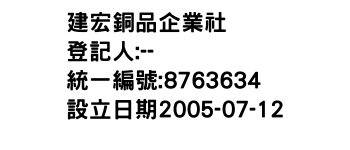 建宏銅品企業社
登記人:--
統一編號:8763634
設立日期2005-07-12